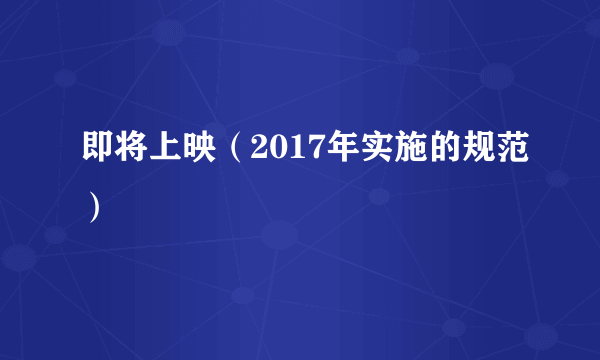 即将上映（2017年实施的规范）